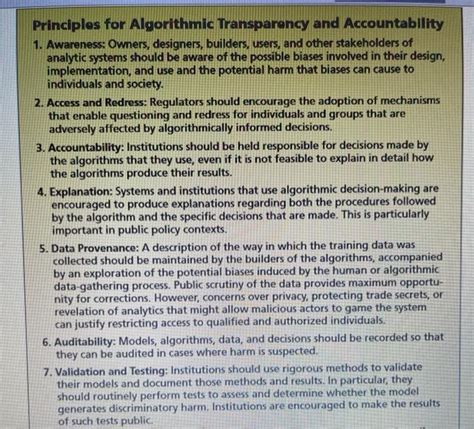 Principles for Algorithmic Transparency and Accountability

1. Awareness: Owners, designers, builders, users, and other stakeholders of analytic systems should be aware of the possible biases involved in their design, implementation, and use and the potential harm that biases can cause to individuals and society.

2. Access and Redress: Regulators should encourage the adoption of mechanisms that enable questioning and redress for individuals and groups that are adversely affected by algorithmically informed decisions.

3. Accountability: Institutions should be held responsible for decisions made by the algorithms that they use, even if it is not feasible to explain in detail how the algorithms produce their results.

4. Explanation: Systems and institutions that use algorithmic decision-making are encouraged to produce explanations regarding both the procedures followed by the algorithm and the specific decisions that are made. This is particularly important in public policy contexts.

5. Data Provenance: A description of the way in which the training data was collected should be maintained by the builders of the algorithms, accompanied by an exploration of the potential biases induced by the human or algorithmic data-gathering process. Public scrutiny of the data provides maximum opportunity for corrections. However, concerns over privacy, protecting trade secrets, or revelation of analytics that might allow malicious actors to game the system can justify restricting access to qualified and authorized individuals.

6. Auditability: Models, algorithms, data, and decisions should be recorded so that they can be audited in cases where harm is suspected.

7. Validation and Testing: Institutions should use rigorous methods to validate their models and document those methods and results. In particular, they should routinely perform tests to assess and determine whether the model generates discriminatory harm. Institutions are encouraged to make the results of such tests public.